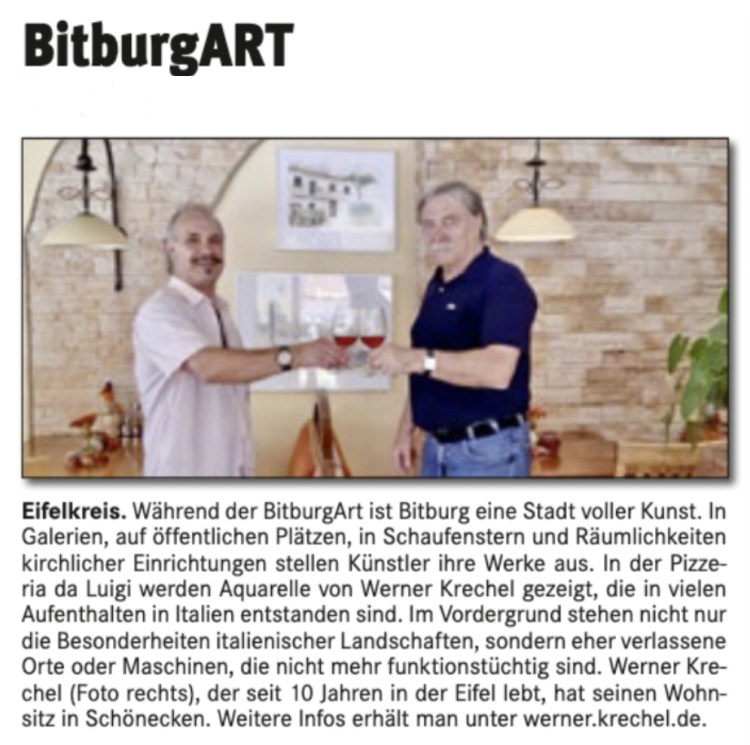 BitburgART

Eifelkreis. Während der BitburgArt ist Bitburg eine Stadt voller Kunst. In Galerien, auf öffentlichen Plätzen, in Schaufenstern und Räumlichkeiten kirchlicher Einrichtungen stellen Künstler ihre Werke aus. In der Pizzeria da Luigi werden Aquarelle von Werner Krechel gezeigt, die in vielen Aufenthalten in Italien entstanden sind. Im Vordergrund stehen nicht nur die Besonderheiten italienischer Landschaften, sondern eher verlassene Orte oder Maschinen, die nicht mehr funktionstüchtig sind. Werner Krechel (Foto rechts), der seit 10 Jahren in der Eifel lebt, hat seinen Wohnsitz in Schönecken. Weitere Infos erhält man unter werner.krechel.de.